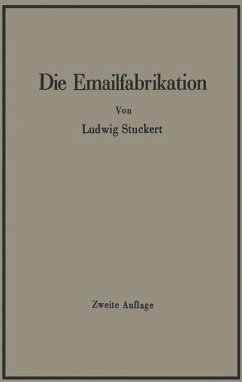 Die Emailfabrikation

Von

Ludwig Stuckert

Zweite Auflage